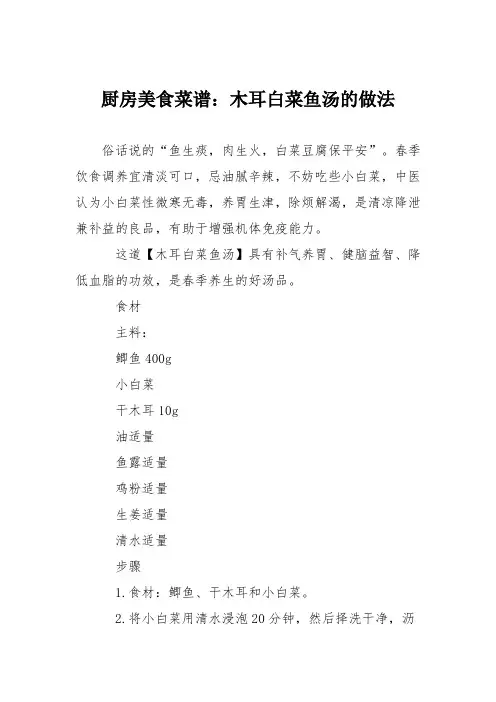 厨房美食菜谱：木耳白菜鱼汤的做法

俗话说的“鱼生痰，肉生火，白菜豆腐保平安”。春季饮食调养宜清淡可口，忌油腻辛辣，不妨吃些小白菜，中医认为小白菜性微寒无毒，养胃生津，除烦解渴，是清凉降泄兼补益的良品，有助于增强机体免疫能力。

这道【木耳白菜鱼汤】具有补气养胃、健脑益智、降低血脂的功效，是春季养生的好汤品。

食材

主料：

鲫鱼 400g

小白菜

干木耳 10g

油适量

鱼露适量

鸡粉适量

生姜适量

清水适量

步骤

1. 食材：鲫鱼、干木耳和小白菜。

2. 将小白菜用清水浸泡 20 分钟，然后择洗干净，沥